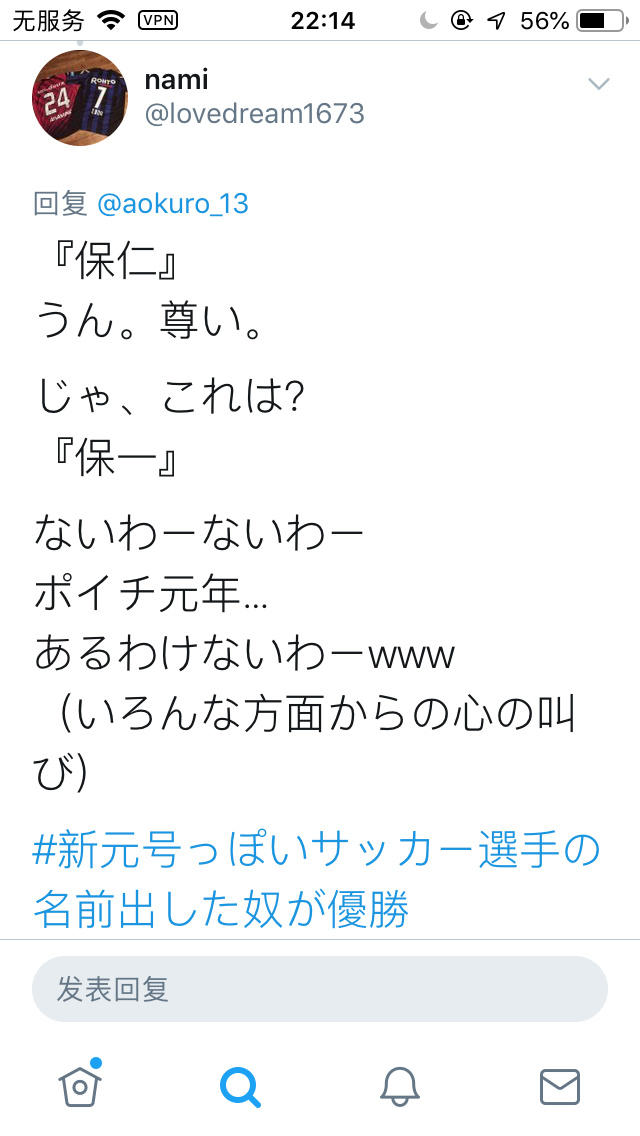 无服务 VPN 22:14 56%

24 ROHTO 7

nami
@lovedream1673

回复 @aokuro_13
『保仁』
うん。尊い。

じゃ、これは?
『保一』

ないわーないわー
ポイチ元年…
あるわけないわーwww
（いろんな方面からの心の叫び）

#新元号っぽいサッカー選手の名前出した奴が優勝

发表回复